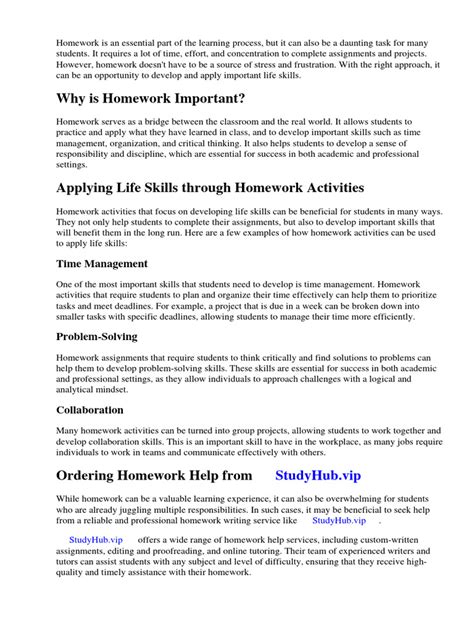 Homework is an essential part of the learning process, but it can also be a daunting task for many students. It requires a lot of time, effort, and concentration to complete assignments and projects. However, homework doesn't have to be a source of stress and frustration. With the right approach, it can be an opportunity to develop and apply important life skills.

Why is Homework Important?

Homework serves as a bridge between the classroom and the real world. It allows students to practice and apply what they have learned in class, and to develop important skills such as time management, organization, and critical thinking. It also helps students to develop a sense of responsibility and discipline, which are essential for success in both academic and professional settings.

Applying Life Skills through Homework Activities

Homework activities that focus on developing life skills can be beneficial for students in many ways. They not only help students to complete their assignments, but also to develop important skills that will benefit them in the long run. Here are a few examples of how homework activities can be used to apply life skills:

Time Management

One of the most important skills that students need to develop is time management. Homework activities that require students to plan and organize their time effectively can help them to prioritize tasks and meet deadlines. For example, a project that is due in a week can be broken down into smaller tasks with specific deadlines, allowing students to manage their time more efficiently.

Problem-Solving

Homework assignments that require students to think critically and find solutions to problems can help them to develop problem-solving skills. These skills are essential for success in both academic and professional settings, as they allow individuals to approach challenges with a logical and analytical mindset.

Collaboration

Many homework activities can be turned into group projects, allowing students to work together and develop collaboration skills. This is an important skill to have in the workplace, as many jobs require individuals to work in teams and communicate effectively with others.

Ordering Homework Help from StudyHub.vip

While homework can be a valuable learning experience, it can also be overwhelming for students who are already juggling multiple responsibilities. In such cases, it may be beneficial to seek help from a reliable and professional homework writing service like StudyHub.vip .

StudyHub.vip offers a wide range of homework help services, including custom-written assignments, editing and proofreading, and online tutoring. Their team of experienced writers and tutors can assist students with any subject and level of difficulty, ensuring that they receive high-quality and timely assistance with their homework.